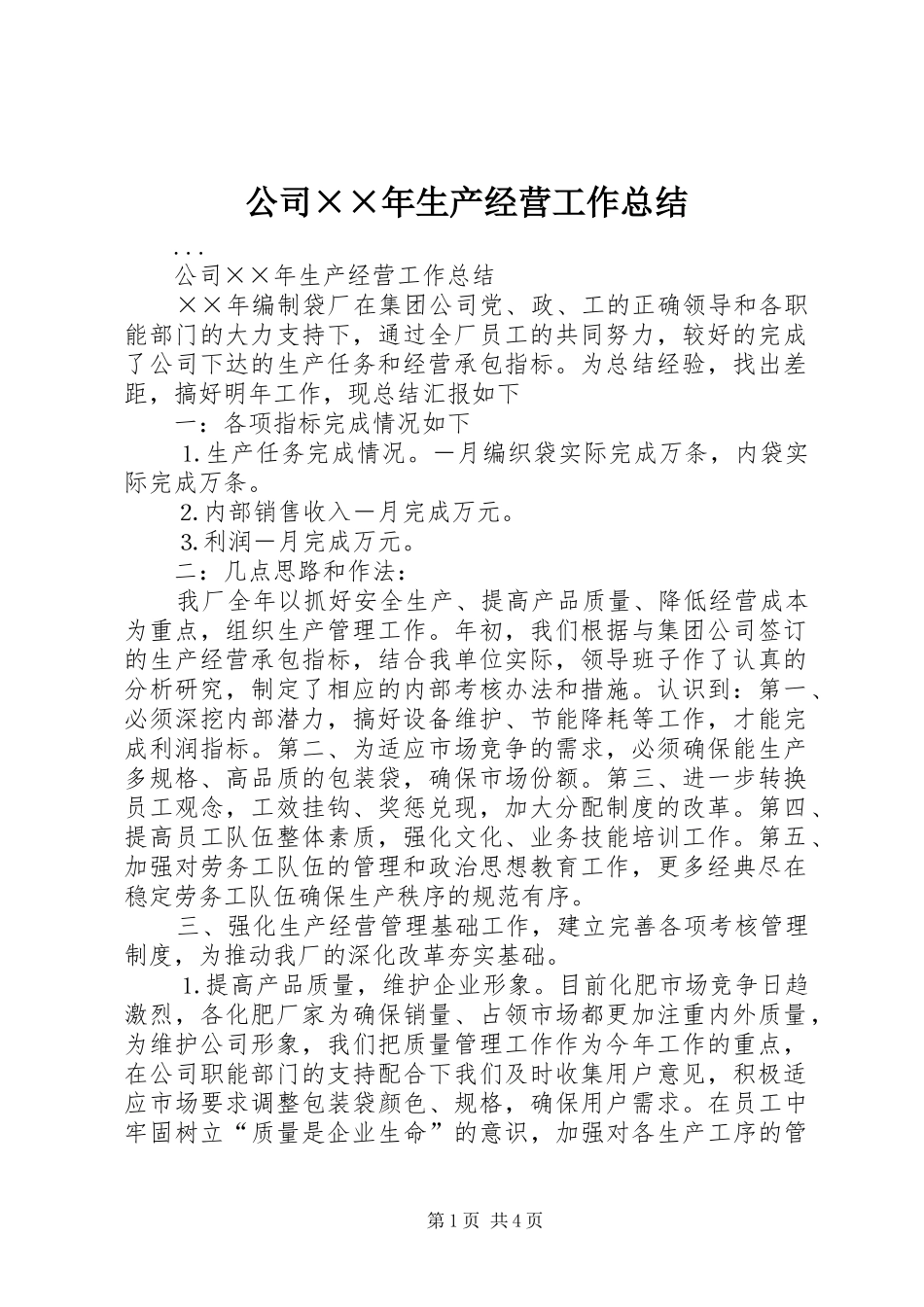 公司××年生产经营工作总结

...

公司××年生产经营工作总结

××年编制袋厂在集团公司党、政、工的正确领导和各职能部门的大力支持下，通过全厂员工的共同努力，较好的完成了公司下达的生产任务和经营承包指标。为总结经验，找出差距，搞好明年工作，现总结汇报如下

一：各项指标完成情况如下

1.生产任务完成情况。一月编织袋实际完成万条，内袋实际完成万条。

2.内部销售收入一月完成万元。

3.利润一月完成万元。

二：几点思路和作法：

我厂全年以抓好安全生产、提高产品质量、降低经营成本为重点，组织生产管理工作。年初，我们根据与集团公司签订的生产经营承包指标，结合我单位实际，领导班子作了认真的分析研究，制定了相应的内部考核办法和措施。认识到：第一、必须深挖内部潜力，搞好设备维护、节能降耗等工作，才能完成利润指标。第二、为适应市场竞争的需求，必须确保能生产多规格、高品质的包装袋，确保市场份额。第三、进一步转换员工观念，工效挂钩、奖惩兑现，加大分配制度的改革。第四、提高员工队伍整体素质，强化文化、业务技能培训工作。第五、加强对劳务工队伍的管理和政治思想教育工作，更多经典尽在稳定劳务工队伍确保生产秩序的规范有序。

三、强化生产经营管理基础工作，建立完善各项考核管理制度，为推动我厂的深化改革夯实基础。

1.提高产品质量，维护企业形象。目前化肥市场竞争日趋激烈，各化肥厂家为确保销量、占领市场都更加注重内外质量，为维护公司形象，我们把质量管理工作作为今年工作的重点，在公司职能部门的支持配合下我们及时收集用户意见，积极适应市场要求调整包装袋颜色、规格，确保用户需求。在员工中牢固树立“质量是企业生命”的意识，加强对各生产工序的管

第1页 共4页